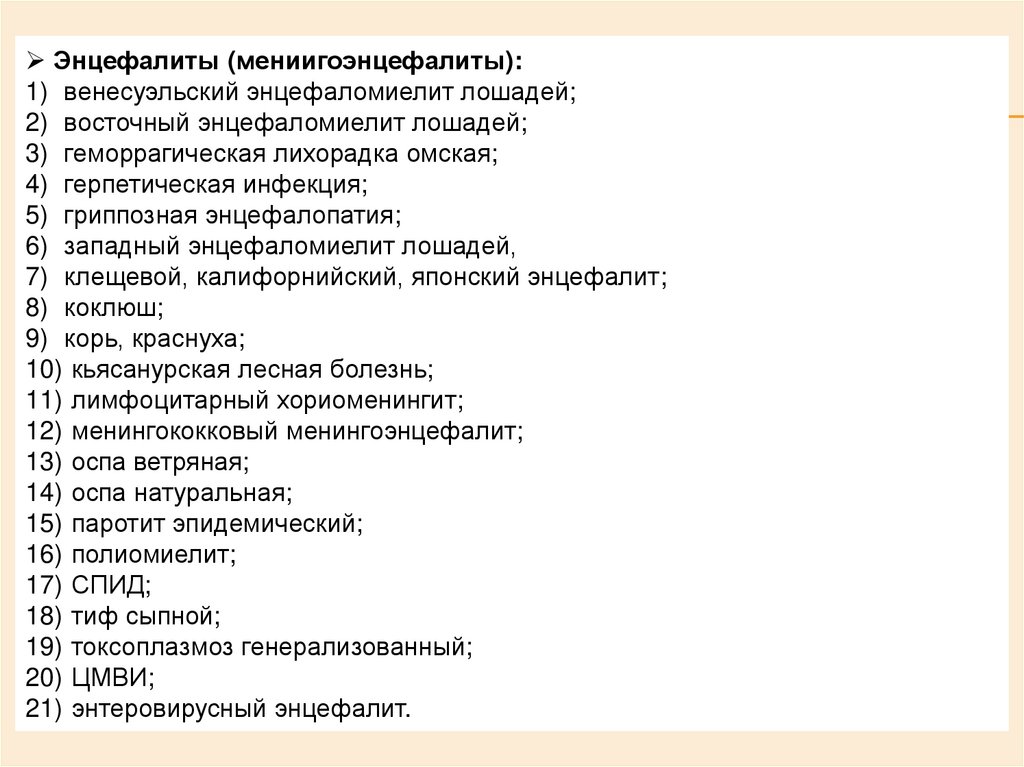 ➢ Энцефалиты (мениигоэнцефалиты):
1) венесуэльский энцефаломиелит лошадей;
2) восточный энцефаломиелит лошадей;
3) геморрагическая лихорадка омская;
4) герпетическая инфекция;
5) гриппозная энцефалопатия;
6) западный энцефаломиелит лошадей,
7) клещевой, калифорнийский, японский энцефалит;
8) коклюш;
9) корь, краснуха;
10) кьясанурская лесная болезнь;
11) лимфоцитарный хориоменингит;
12) менингококковый менингоэнцефалит;
13) оспа ветряная;
14) оспа натуральная;
15) паротит эпидемический;
16) полиомиелит;
17) СПИД;
18) тиф сыпной;
19) токсоплазмоз генерализованный;
20) ЦМВИ;
21) энтеровирусный энцефалит.